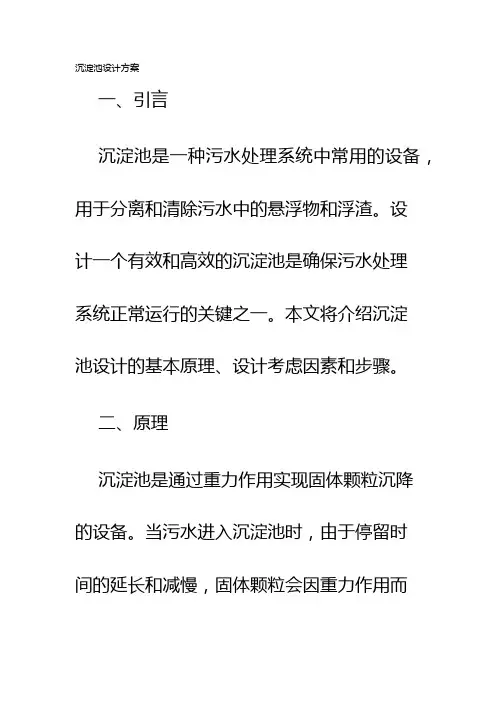 沉淀池设计方案

一、引言

沉淀池是一种污水处理系统中常用的设备，用于分离和清除污水中的悬浮物和浮渣。设计一个有效和高效的沉淀池是确保污水处理系统正常运行的关键之一。本文将介绍沉淀池设计的基本原理、设计考虑因素和步骤。

二、原理

沉淀池是通过重力作用实现固体颗粒沉降的设备。当污水进入沉淀池时，由于停留时间的延长和减慢，固体颗粒会因重力作用而